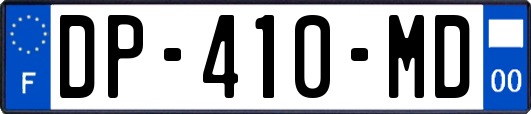 F
DP-410-MD
00